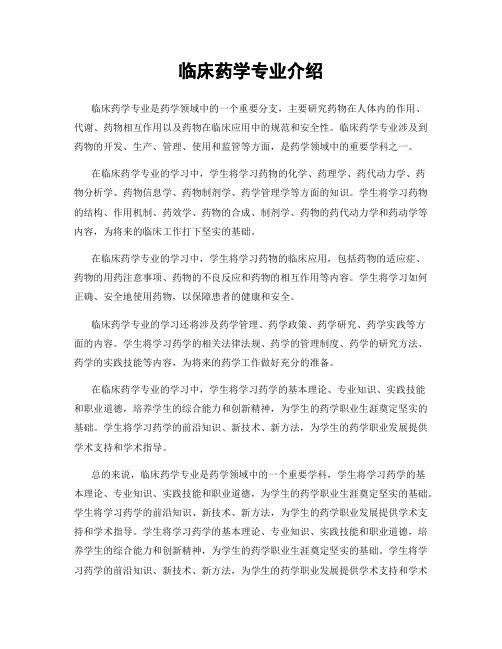 临床药学专业介绍

临床药学专业是药学领域中的一个重要分支，主要研究药物在人体内的作用、代谢、药物相互作用以及药物在临床应用中的规范和安全性。临床药学专业涉及到药物的开发、生产、管理、使用和监管等方面，是药学领域中的重要学科之一。

在临床药学专业的学习中，学生将学习药物的化学、药理学、药代动力学、药物分析学、药物信息学、药物制剂学、药学管理学等方面的知识。学生将学习药物的结构、作用机制、药效学、药物的合成、制剂学、药物的药代动力学和药动学等内容，为将来的临床工作打下坚实的基础。

在临床药学专业的学习中，学生将学习药物的临床应用，包括药物的适应症、药物的用药注意事项、药物的不良反应和药物的相互作用等内容。学生将学习如何正确、安全地使用药物，以保障患者的健康和安全。

临床药学专业的学习还将涉及药学管理、药学政策、药学研究、药学实践等方面的内容。学生将学习药学的相关法律法规、药学的管理制度、药学的研究方法、药学的实践技能等内容，为将来的药学工作做好充分的准备。

在临床药学专业的学习中，学生将学习药学的基本理论、专业知识、实践技能和职业道德，培养学生的综合能力和创新精神，为学生的药学职业生涯奠定坚实的基础。学生将学习药学的前沿知识、新技术、新方法，为学生的药学职业发展提供学术支持和学术指导。

总的来说，临床药学专业是药学领域中的一个重要学科，学生将学习药学的基本理论、专业知识、实践技能和职业道德，为学生的药学职业生涯奠定坚实的基础。学生将学习药学的前沿知识、新技术、新方法，为学生的药学职业发展提供学术支持和学术指导。学生将学习药学的基本理论、专业知识、实践技能和职业道德，培养学生的综合能力和创新精神，为学生的药学职业生涯奠定坚实的基础。学生将学习药学的前沿知识、新技术、新方法，为学生的药学职业发展提供学术支持和学术